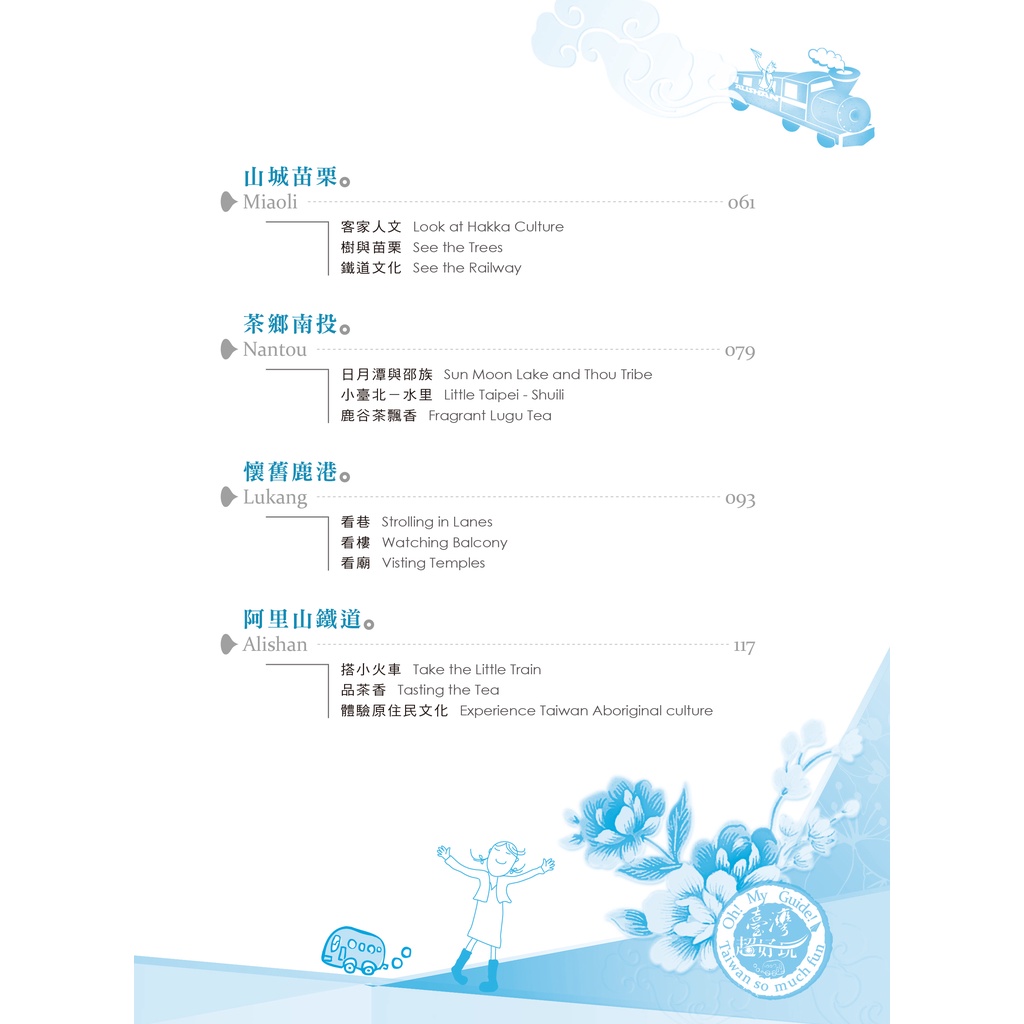 山城苗栗
Miaoli 061

客家人文 Look at Hakka Culture
樹與苗栗 See the Trees
鐵道文化 See the Railway

茶鄉南投
Nantou 079

日月潭與邵族 Sun Moon Lake and Thou Tribe
小臺北－水里 Little Taipei - Shuili
鹿谷茶飄香 Fragrant Lugu Tea

懷舊鹿港
Lukang 093

看巷 Strolling in Lanes
看樓 Watching Balcony
看廟 Visting Temples

阿里山鐵道
Alishan 117

搭小火車 Take the Little Train
品茶香 Tasting the Tea
體驗原住民文化 Experience Taiwan Aboriginal culture

Oh! My Guide!
臺灣超好玩
Taiwan so much fun